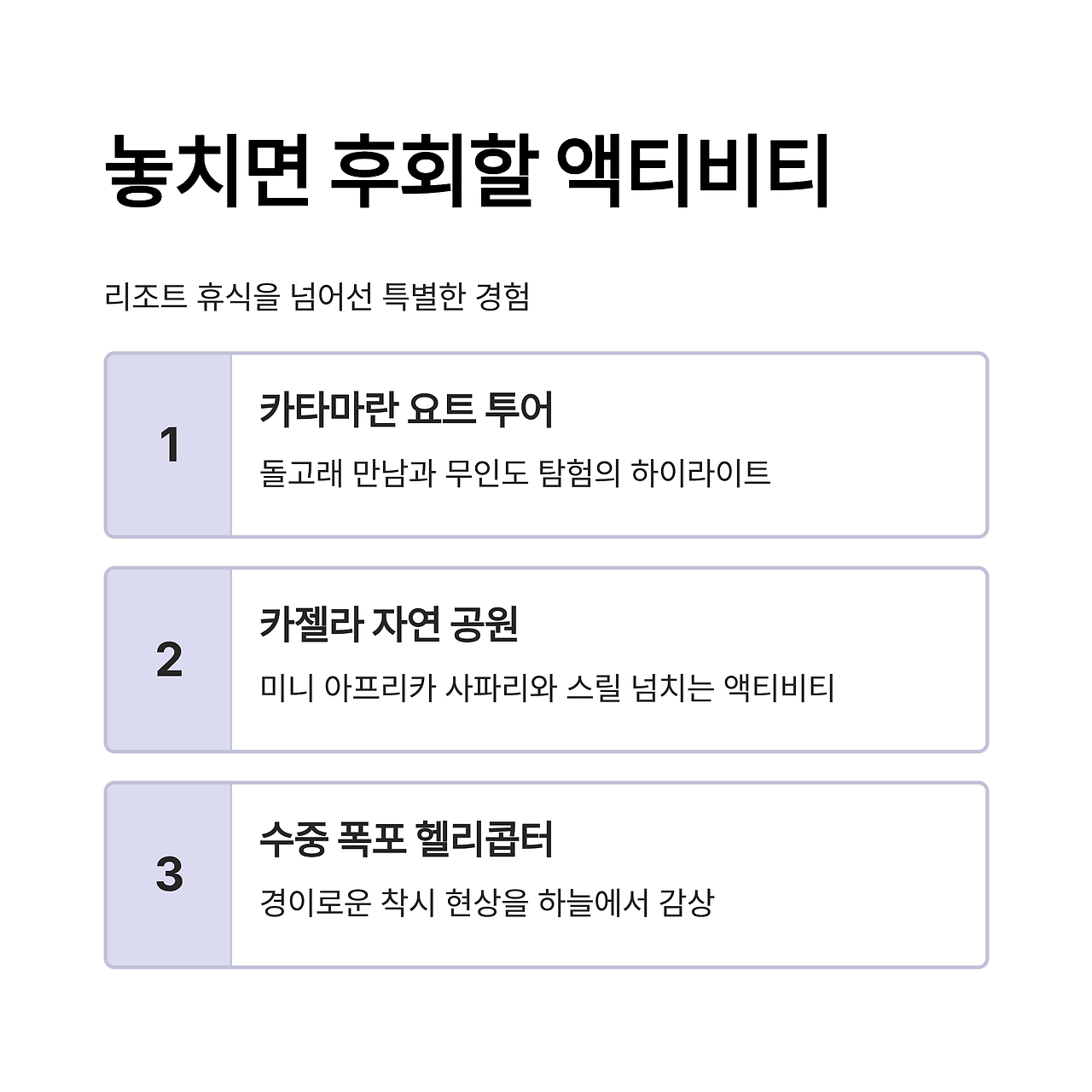 놓치면 후회할 액티비티

리조트 휴식을 넘어선 특별한 경험

1

카타마란 요트 투어

돌고래 만남과 무인도 탐험의 하이라이트

2

카젤라 자연 공원

미니 아프리카 사파리와 스릴 넘치는 액티비티

3

수중 폭포 헬리콥터

경이로운 착시 현상을 하늘에서 감상